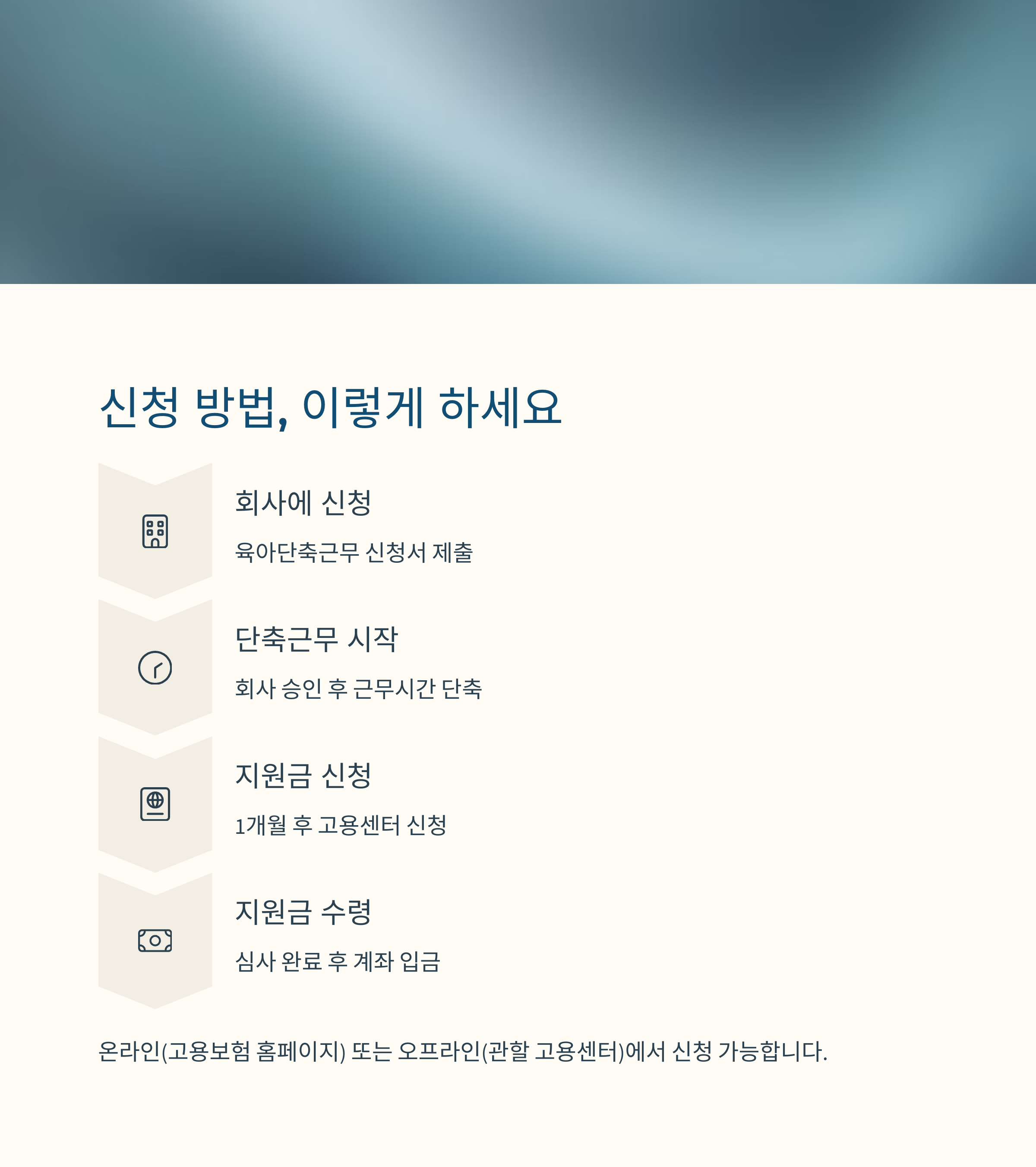 신청 방법, 이렇게 하세요

회사에 신청

육아단축근무 신청서 제출

단축근무 시작

회사 승인 후 근무시간 단축

지원금 신청

1개월 후 고용센터 신청

지원금 수령

심사 완료 후 계좌 입금

온라인(고용보험 홈페이지) 또는 오프라인(관할 고용센터)에서 신청 가능합니다.